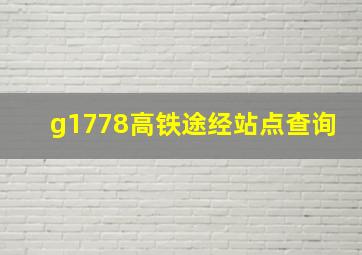 g1778高铁途经站点查询